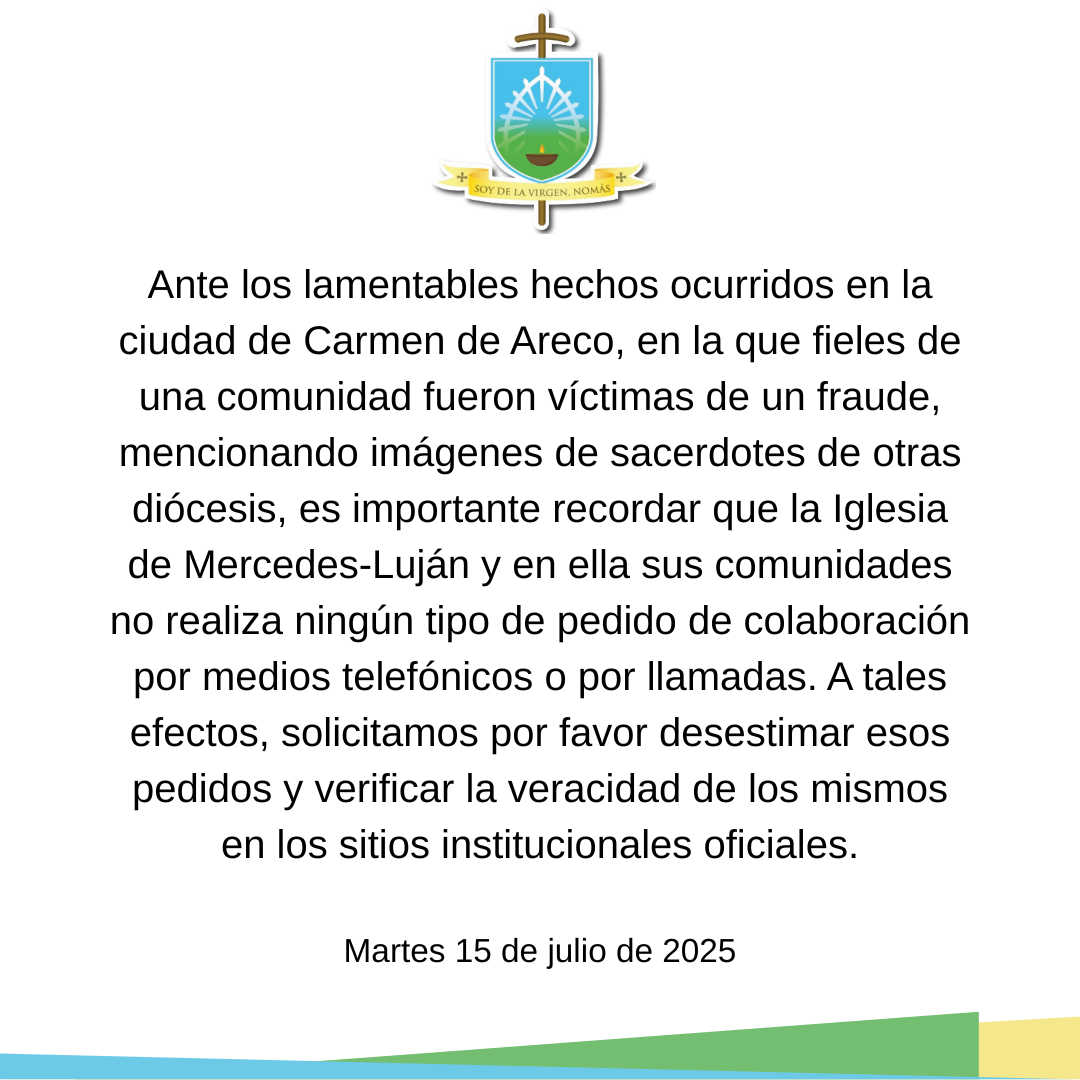 SOY DE LA VIRGEN, NOMÁS

Ante los lamentables hechos ocurridos en la ciudad de Carmen de Areco, en la que fieles de una comunidad fueron víctimas de un fraude, mencionando imágenes de sacerdotes de otras diócesis, es importante recordar que la Iglesia de Mercedes-Luján y en ella sus comunidades no realiza ningún tipo de pedido de colaboración por medios telefónicos o por llamadas. A tales efectos, solicitamos por favor desestimar esos pedidos y verificar la veracidad de los mismos en los sitios institucionales oficiales.

Martes 15 de julio de 2025